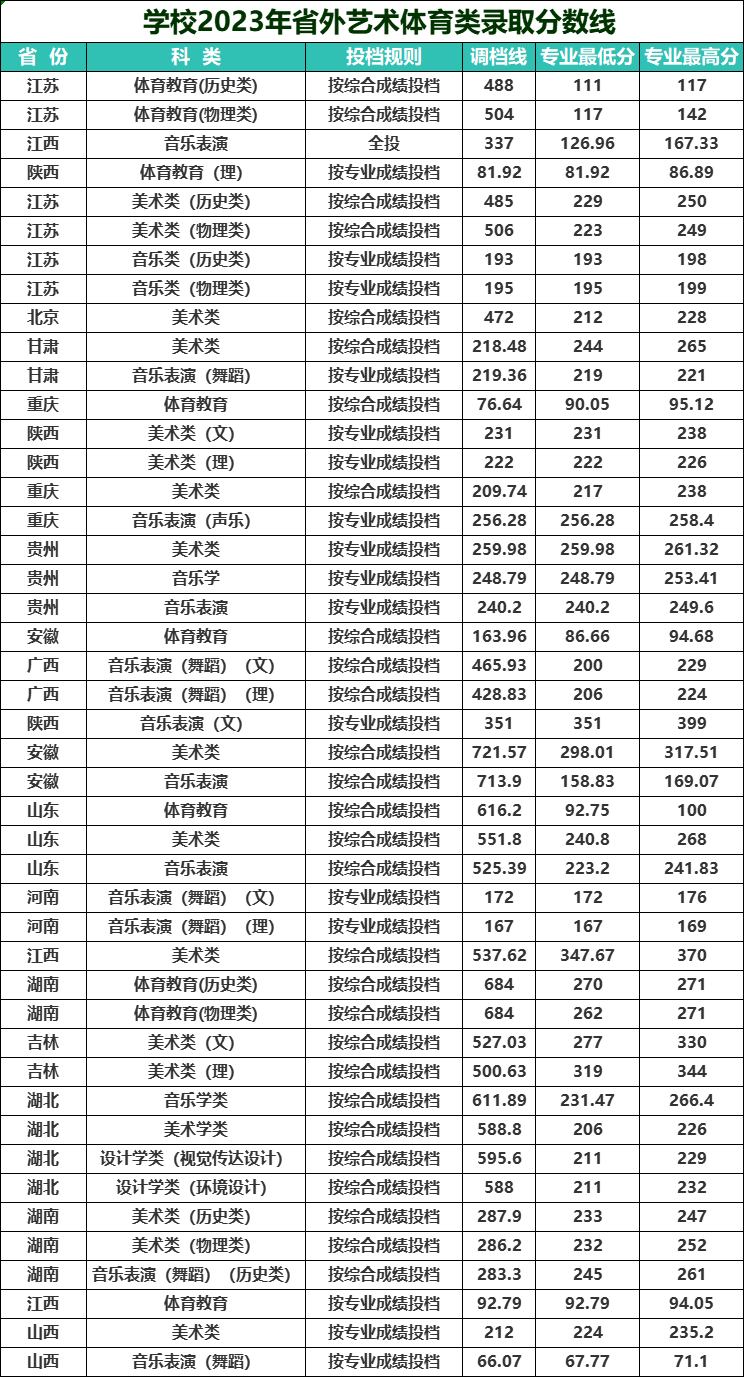 学校2023年省外艺术体育类录取分数线

| 省 份 | 科 类 | 投档规则 | 调档线 | 专业最低分 | 专业最高分 |
|---|---|---|---|---|---|
| 江苏 | 体育教育(历史类) | 按综合成绩投档 | 488 | 111 | 117 |
| 江苏 | 体育教育(物理类) | 按综合成绩投档 | 504 | 117 | 142 |
| 江西 | 音乐表演 | 全投 | 337 | 126.96 | 167.33 |
| 陕西 | 体育教育（理） | 按专业成绩投档 | 81.92 | 81.92 | 86.89 |
| 江苏 | 美术类（历史类） | 按综合成绩投档 | 485 | 229 | 250 |
| 江苏 | 美术类（物理类） | 按综合成绩投档 | 506 | 223 | 249 |
| 江苏 | 音乐类（历史类） | 按专业成绩投档 | 193 | 193 | 198 |
| 江苏 | 音乐类（物理类） | 按专业成绩投档 | 195 | 195 | 199 |
| 北京 | 美术类 | 按综合成绩投档 | 472 | 212 | 228 |
| 甘肃 | 美术类 | 按综合成绩投档 | 218.48 | 244 | 265 |
| 甘肃 | 音乐表演（舞蹈） | 按专业成绩投档 | 219.36 | 219 | 221 |
| 重庆 | 体育教育 | 按综合成绩投档 | 76.64 | 90.05 | 95.12 |
| 陕西 | 美术类（文） | 按专业成绩投档 | 231 | 231 | 238 |
| 陕西 | 美术类（理） | 按专业成绩投档 | 222 | 222 | 226 |
| 重庆 | 美术类 | 按综合成绩投档 | 209.74 | 217 | 238 |
| 重庆 | 音乐表演（声乐） | 按专业成绩投档 | 256.28 | 256.28 | 258.4 |
| 贵州 | 美术类 | 按专业成绩投档 | 259.98 | 259.98 | 261.32 |
| 贵州 | 音乐学 | 按专业成绩投档 | 248.79 | 248.79 | 253.41 |
| 贵州 | 音乐表演 | 按专业成绩投档 | 240.2 | 240.2 | 249.6 |
| 安徽 | 体育教育 | 按综合成绩投档 | 163.96 | 86.66 | 94.68 |
| 广西 | 音乐表演（舞蹈）（文） | 按综合成绩投档 | 465.93 | 200 | 229 |
| 广西 | 音乐表演（舞蹈）（理） | 按综合成绩投档 | 428.83 | 206 | 224 |
| 陕西 | 音乐表演（文） | 按专业成绩投档 | 351 | 351 | 399 |
| 安徽 | 美术类 | 按综合成绩投档 | 721.57 | 298.01 | 317.51 |
| 安徽 | 音乐表演 | 按综合成绩投档 | 713.9 | 158.83 | 169.07 |
| 山东 | 体育教育 | 按综合成绩投档 | 616.2 | 92.75 | 100 |
| 山东 | 美术类 | 按综合成绩投档 | 551.8 | 240.8 | 268 |
| 山东 | 音乐表演 | 按综合成绩投档 | 525.39 | 223.2 | 241.83 |
| 河南 | 音乐表演（舞蹈）（文） | 按专业成绩投档 | 172 | 172 | 176 |
| 河南 | 音乐表演（舞蹈）（理） | 按专业成绩投档 | 167 | 167 | 169 |
| 江西 | 美术类 | 按综合成绩投档 | 537.62 | 347.67 | 370 |
| 湖南 | 体育教育(历史类) | 按综合成绩投档 | 684 | 270 | 271 |
| 湖南 | 体育教育(物理类) | 按综合成绩投档 | 684 | 262 | 271 |
| 吉林 | 美术类（文） | 按综合成绩投档 | 527.03 | 277 | 330 |
| 吉林 | 美术类（理） | 按综合成绩投档 | 500.63 | 319 | 344 |
| 湖北 | 音乐学类 | 按综合成绩投档 | 611.89 | 231.47 | 266.4 |
| 湖北 | 美术学类 | 按综合成绩投档 | 588.8 | 206 | 226 |
| 湖北 | 设计学类（视觉传达设计） | 按综合成绩投档 | 595.6 | 211 | 229 |
| 湖北 | 设计学类（环境设计） | 按综合成绩投档 | 588 | 211 | 232 |
| 湖南 | 美术类（历史类） | 按综合成绩投档 | 287.9 | 233 | 247 |
| 湖南 | 美术类（物理类） | 按综合成绩投档 | 286.2 | 232 | 252 |
| 湖南 | 音乐表演（舞蹈）（历史类） | 按综合成绩投档 | 283.3 | 245 | 261 |
| 江西 | 体育教育 | 按专业成绩投档 | 92.79 | 92.79 | 94.05 |
| 山西 | 美术类 | 按专业成绩投档 | 212 | 224 | 235.2 |
| 山西 | 音乐表演（舞蹈） | 按专业成绩投档 | 66.07 | 67.77 | 71.1 |